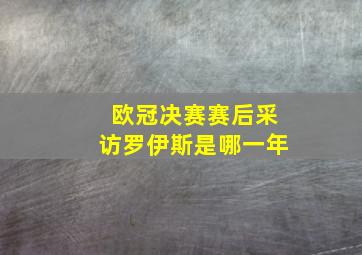 欧冠决赛赛后采访罗伊斯是哪一年